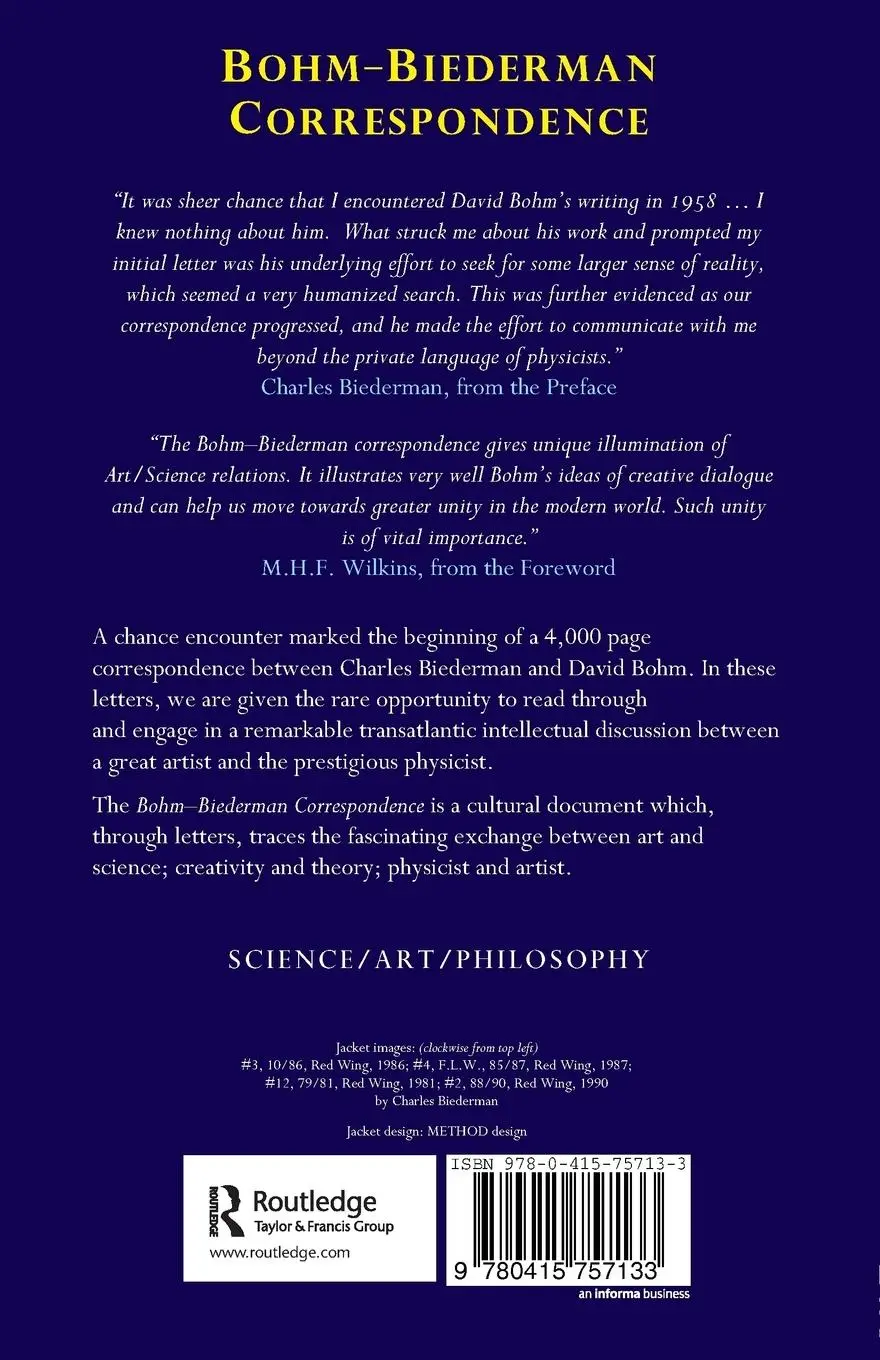 BOHM–BIEDERMAN CORRESPONDENCE

"It was sheer chance that I encountered David Bohm's writing in 1958 … I knew nothing about him. What struck me about his work and prompted my initial letter was his underlying effort to seek for some larger sense of reality, which seemed a very humanized search. This was further evidenced as our correspondence progressed, and he made the effort to communicate with me beyond the private language of physicists."
Charles Biederman, from the Preface

"The Bohm–Biederman correspondence gives unique illumination of Art/Science relations. It illustrates very well Bohm's ideas of creative dialogue and can help us move towards greater unity in the modern world. Such unity is of vital importance."
M.H.F. Wilkins, from the Foreword

A chance encounter marked the beginning of a 4,000 page correspondence between Charles Biederman and David Bohm. In these letters, we are given the rare opportunity to read through and engage in a remarkable transatlantic intellectual discussion between a great artist and the prestigious physicist.

The Bohm–Biederman Correspondence is a cultural document which, through letters, traces the fascinating exchange between art and science; creativity and theory; physicist and artist.

SCIENCE/ART/PHILOSOPHY

Jacket images: (clockwise from top left)
#3, 10/86, Red Wing, 1986; #4, F.L.W., 85/87, Red Wing, 1987; #12, 79/81, Red Wing, 1981; #2, 88/90, Red Wing, 1990
by Charles Biederman

Jacket design: METHOD design

ROUTLEDGE
Routledge
Taylor & Francis Group
www.routledge.com

ISBN 978-0-415-75713-3

9 780415 757133

an informa business